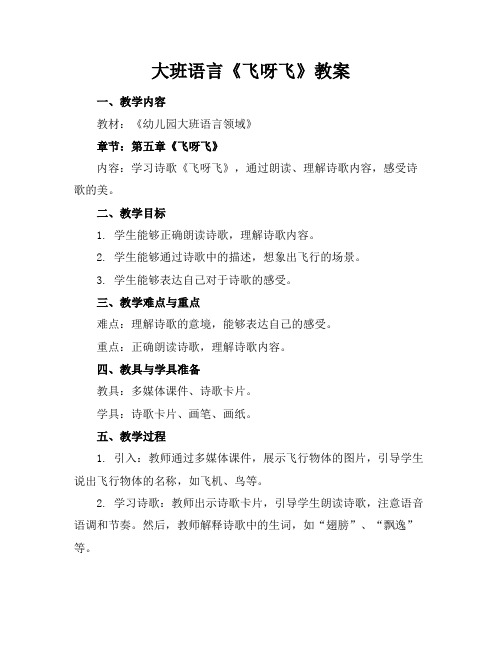 大班语言《飞呀飞》教案

一、教学内容

教材：《幼儿园大班语言领域》

章节：第五章《飞呀飞》

内容：学习诗歌《飞呀飞》，通过朗读、理解诗歌内容，感受诗歌的美。

二、教学目标

1. 学生能够正确朗读诗歌，理解诗歌内容。

2. 学生能够通过诗歌中的描述，想象出飞行的场景。

3. 学生能够表达自己对于诗歌的感受。

三、教学难点与重点

难点：理解诗歌的意境，能够表达自己的感受。

重点：正确朗读诗歌，理解诗歌内容。

四、教具与学具准备

教具：多媒体课件、诗歌卡片。

学具：诗歌卡片、画笔、画纸。

五、教学过程

1. 引入：教师通过多媒体课件，展示飞行物体的图片，引导学生说出飞行物体的名称，如飞机、鸟等。

2. 学习诗歌：教师出示诗歌卡片，引导学生朗读诗歌，注意语音语调和节奏。然后，教师解释诗歌中的生词，如“翅膀”、“飘逸”等。